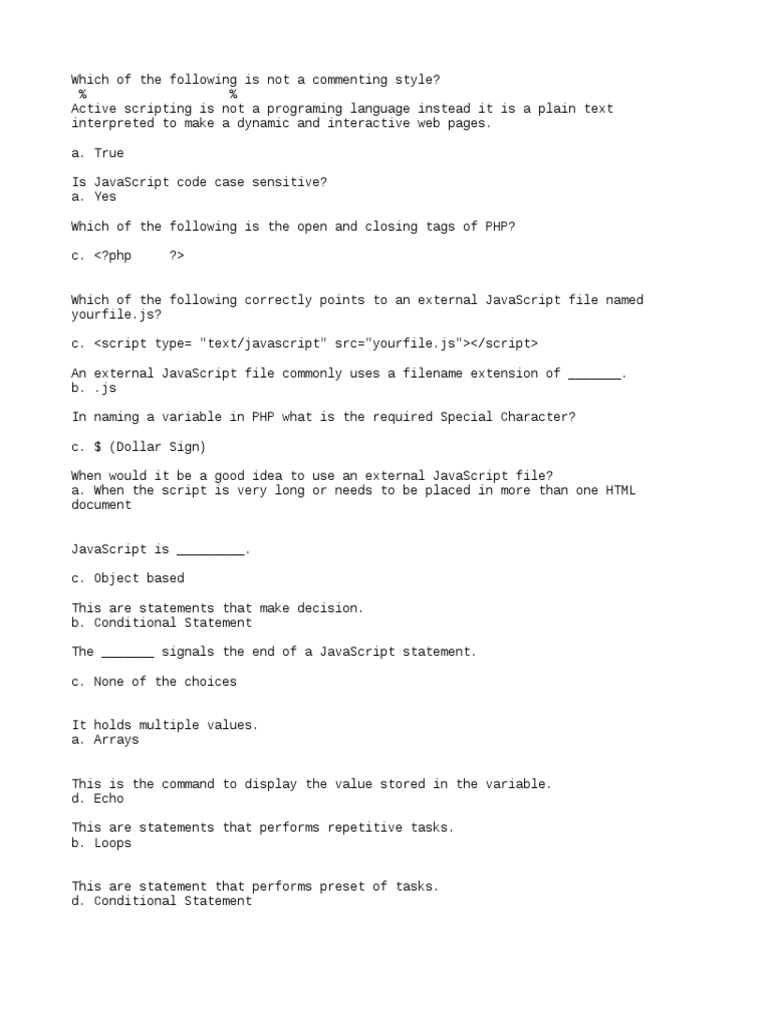 Which of the following is not a commenting style?
%                    %
Active scripting is not a programing language instead it is a plain text interpreted to make a dynamic and interactive web pages.

a. True

Is JavaScript code case sensitive?
a. Yes

Which of the following is the open and closing tags of PHP?

c. <?php     ?>

Which of the following correctly points to an external JavaScript file named yourfile.js?

c. <script type= "text/javascript" src="yourfile.js"></script>

An external JavaScript file commonly uses a filename extension of _______.
b. .js

In naming a variable in PHP what is the required Special Character?

c. $ (Dollar Sign)

When would it be a good idea to use an external JavaScript file?
a. When the script is very long or needs to be placed in more than one HTML document

JavaScript is _________.

c. Object based

This are statements that make decision.
b. Conditional Statement

The _______ signals the end of a JavaScript statement.

c. None of the choices

It holds multiple values.
a. Arrays

This is the command to display the value stored in the variable.
d. Echo

This are statements that performs repetitive tasks.
b. Loops

This are statement that performs preset of tasks.
d. Conditional Statement